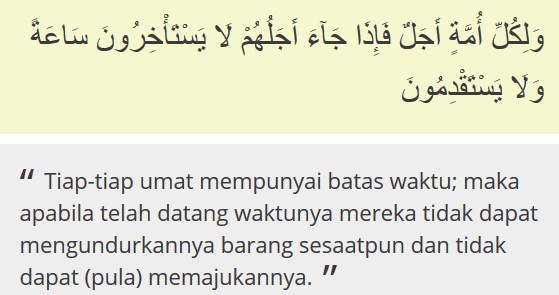 وَلِكُلِّ أُمَّةٍ أَجَلٌ فَإِذَا جَآءَ أَجَلُهُمْ لَا يَسْتَأْخِرُونَ سَاعَةً وَلَا يَسْتَقْدِمُونَ

" Tiap-tiap umat mempunyai batas waktu; maka apabila telah datang waktunya mereka tidak dapat mengundurkannya barang sesaatpun dan tidak dapat (pula) memajukannya. "